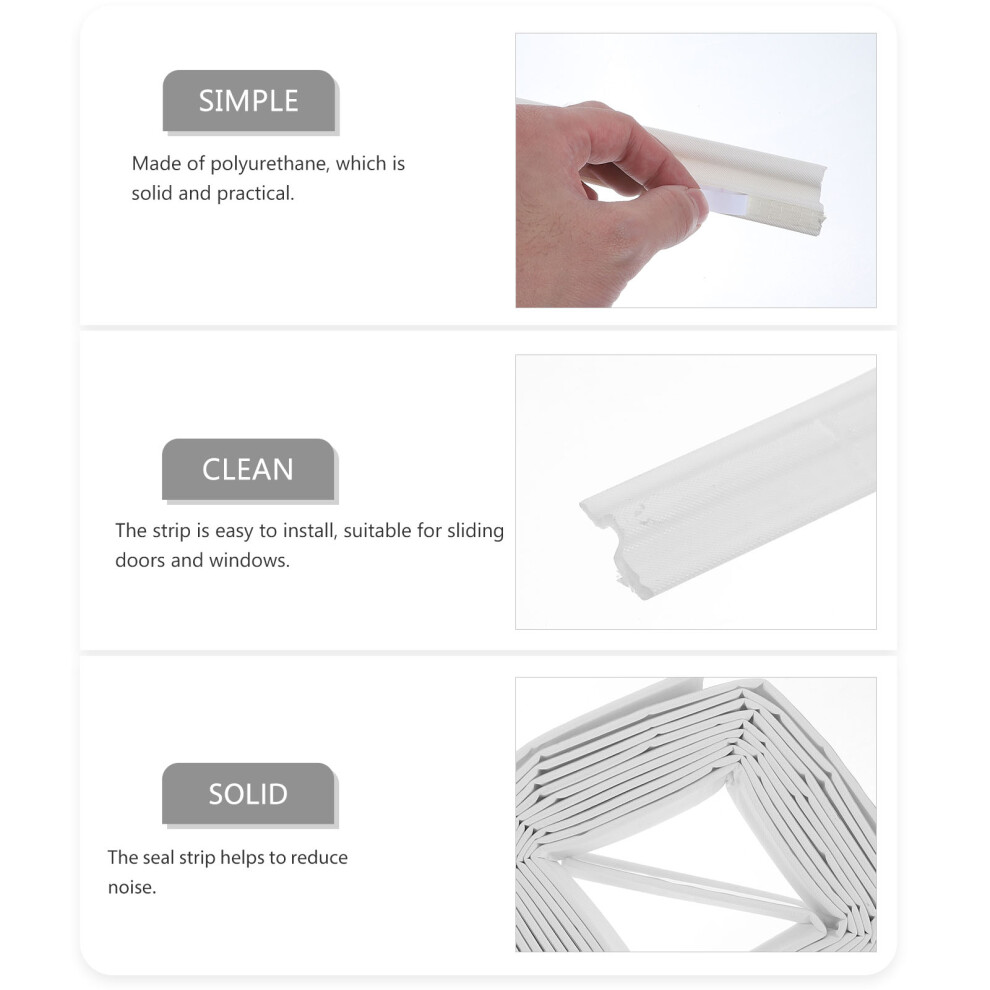 SIMPLE

Made of polyurethane, which is solid and practical.

CLEAN

The strip is easy to install, suitable for sliding doors and windows.

SOLID

The seal strip helps to reduce noise.